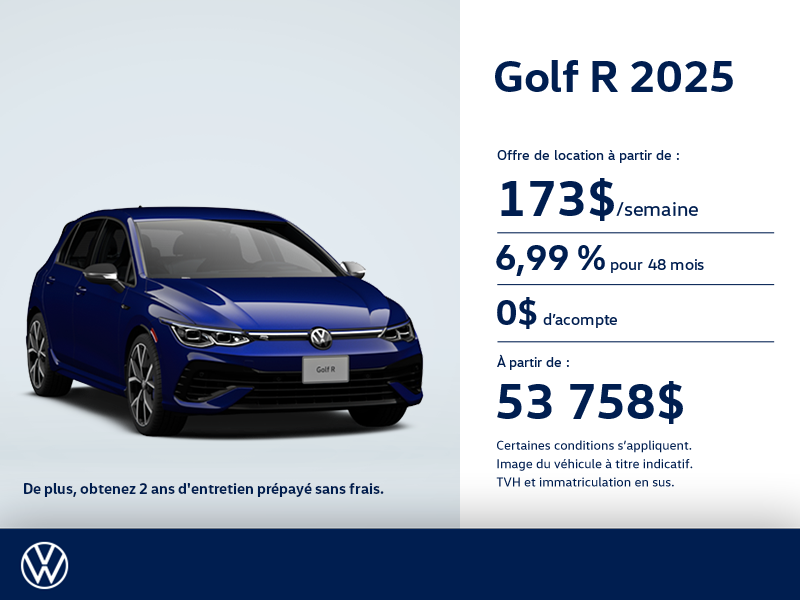 Golf R 2025

Offre de location à partir de :

173$/semaine

6,99 % pour 48 mois

0$ d'acompte

À partir de :

53 758$

Certaines conditions s'appliquent.
Image du véhicule à titre indicatif.
TVH et immatriculation en sus.

Golf R

De plus, obtenez 2 ans d'entretien prépayé sans frais.